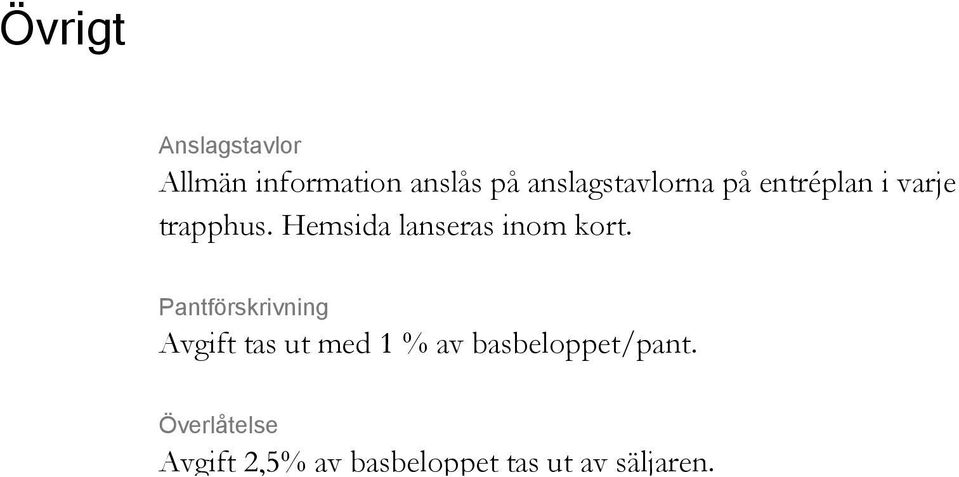 Övrigt

Anslagstavlor
Allmän information anslås på anslagstavlorna på entréplan i varje trapphus. Hemsida lanseras inom kort.

Pantförskrivning
Avgift tas ut med 1 % av basbeloppet/pant.

Överlåtelse
Avgift 2,5% av basbeloppet tas ut av säljaren.